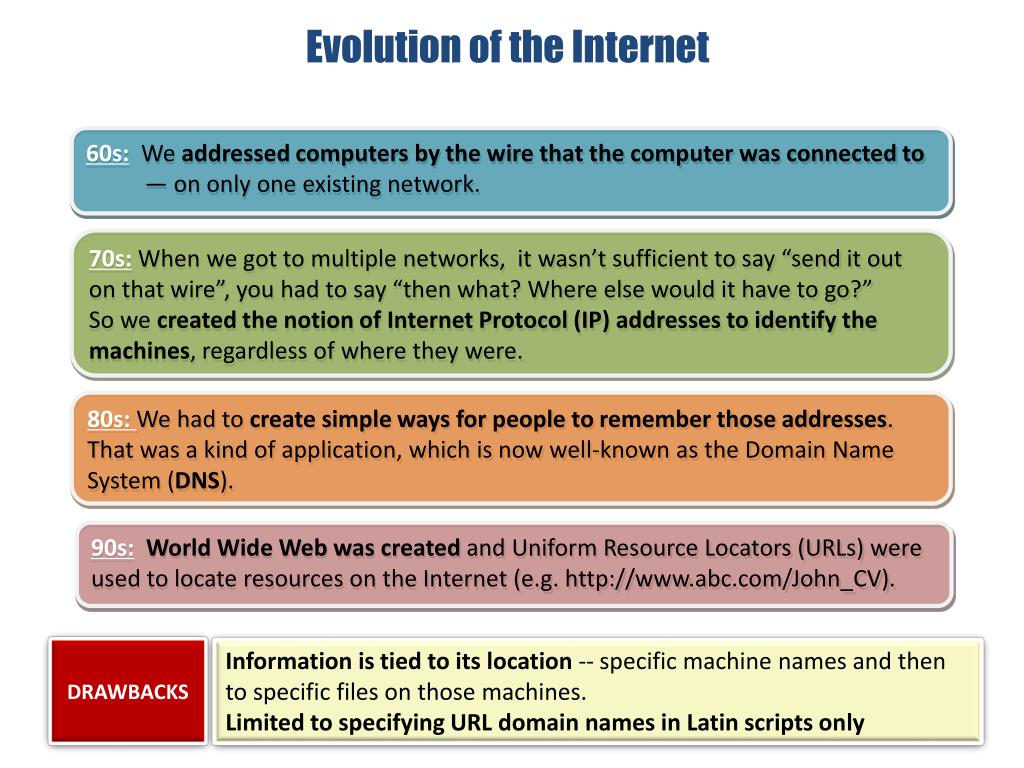 Evolution of the Internet

60s: We addressed computers by the wire that the computer was connected to — on only one existing network.

70s: When we got to multiple networks, it wasn't sufficient to say "send it out on that wire", you had to say "then what? Where else would it have to go?" So we created the notion of Internet Protocol (IP) addresses to identify the machines, regardless of where they were.

80s: We had to create simple ways for people to remember those addresses. That was a kind of application, which is now well-known as the Domain Name System (DNS).

90s: World Wide Web was created and Uniform Resource Locators (URLs) were used to locate resources on the Internet (e.g. http://www.abc.com/John_CV).

DRAWBACKS

Information is tied to its location -- specific machine names and then to specific files on those machines.
Limited to specifying URL domain names in Latin scripts only